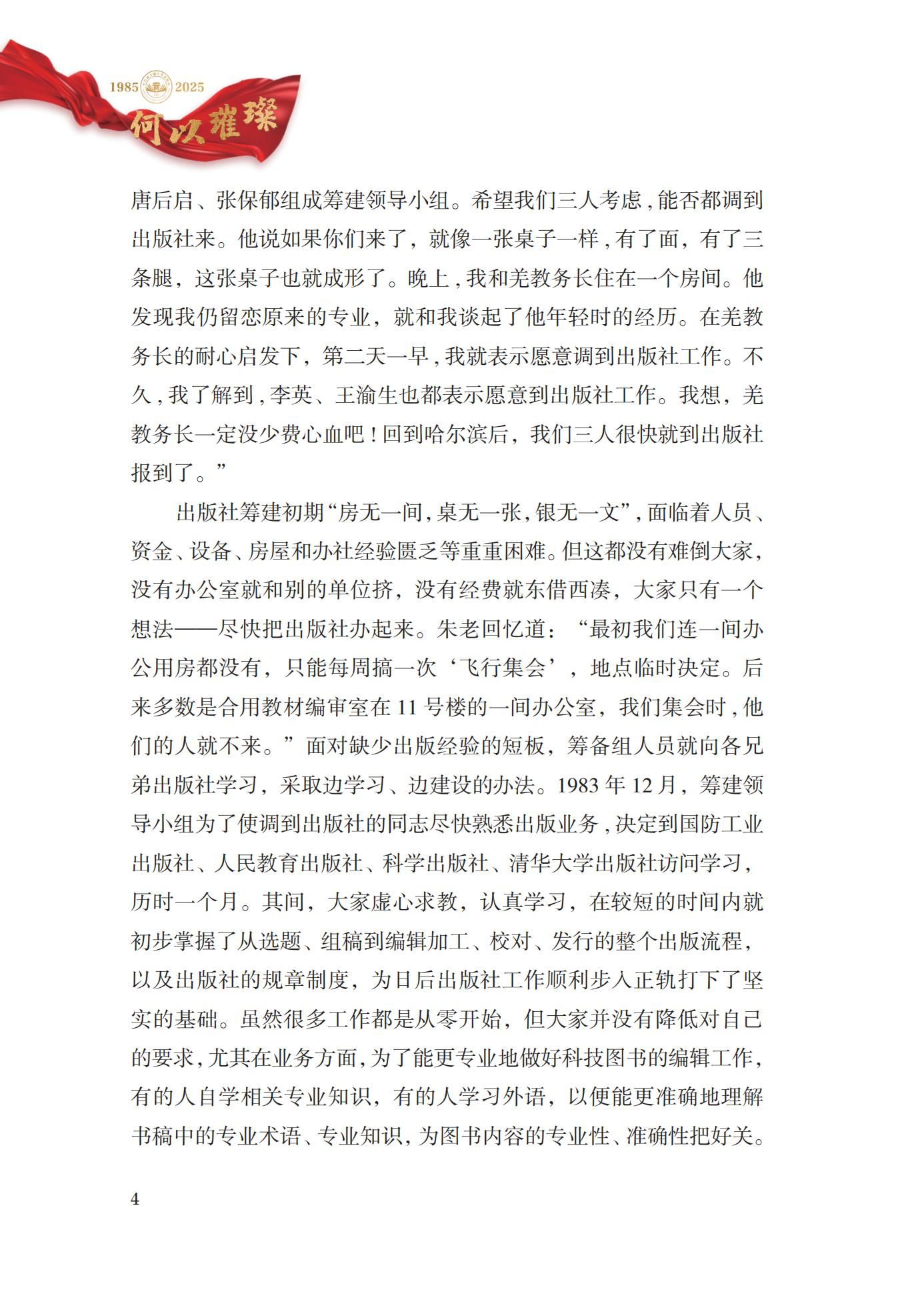 1985 2025

何以璀璨

唐后启、张保郁组成筹建领导小组。希望我们三人考虑，能否都调到出版社来。他说如果你们来了，就像一张桌子一样，有了面，有了三条腿，这张桌子也就成形了。晚上，我和羌教务长住在一个房间。他发现我仍留恋原来的专业，就和我谈起了他年轻时的经历。在羌教务长的耐心启发下，第二天一早，我就表示愿意调到出版社工作。不久，我了解到，李英、王渝生也都表示愿意到出版社工作。我想，羌教务长一定没少费心血吧！回到哈尔滨后，我们三人很快就到出版社报到了。”

出版社筹建初期“房无一间，桌无一张，银无一文”，面临着人员、资金、设备、房屋和办社经验匮乏等重重困难。但这都没有难倒大家，没有办公室就和别的单位挤，没有经费就东借西凑，大家只有一个想法——尽快把出版社办起来。朱老回忆道：“最初我们连一间办公用房都没有，只能每周搞一次‘飞行集会’，地点临时决定。后来多数是合用教材编审室在 11 号楼的一间办公室，我们集会时，他们的人就不来。”面对缺少出版经验的短板，筹备组人员就向各兄弟出版社学习，采取边学习、边建设的办法。1983 年 12 月，筹建领导小组为了使调到出版社的同志尽快熟悉出版业务，决定到国防工业出版社、人民教育出版社、科学出版社、清华大学出版社访问学习，历时一个月。其间，大家虚心求教，认真学习，在较短的时间内就初步掌握了从选题、组稿到编辑加工、校对、发行的整个出版流程，以及出版社的规章制度，为日后出版社工作顺利步入正轨打下了坚实的基础。虽然很多工作都是从零开始，但大家并没有降低对自己的要求，尤其在业务方面，为了能更专业地做好科技图书的编辑工作，有的人自学相关专业知识，有的人学习外语，以便能更准确地理解书稿中的专业术语、专业知识，为图书内容的专业性、准确性把好关。

4